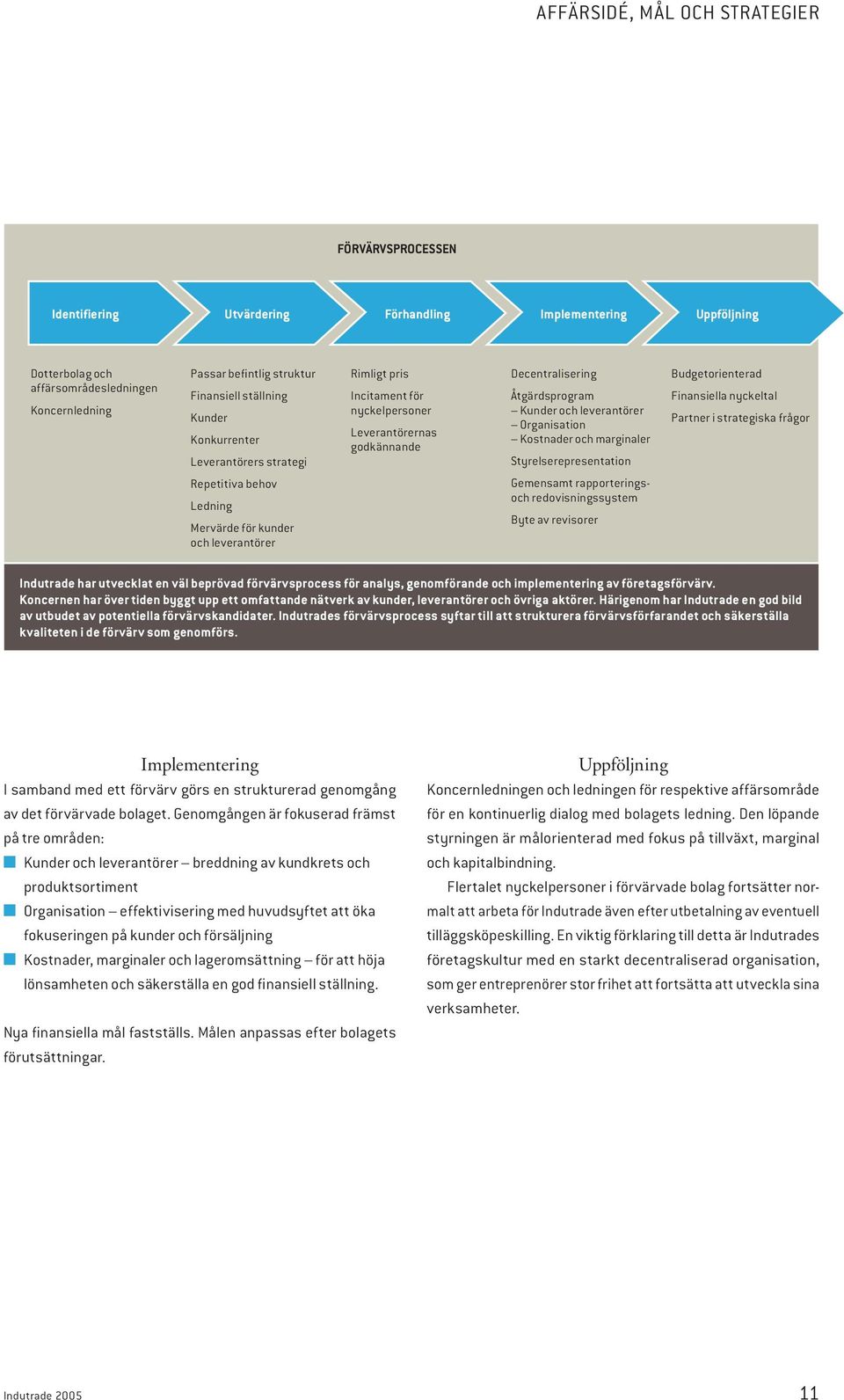 AFFÄRSIDÉ, MÅL OCH STRATEGIER

FÖRVÄRVSPROCESSEN

Identifiering

Utvärdering

Förhandling

Implementering

Uppföljning

Dotterbolag och affärsområdesledningen

Koncernledning

Passar befintlig struktur

Finansiell ställning

Kunder

Konkurrenter

Leverantörers strategi

Repetitiva behov

Ledning

Mervärde för kunder och leverantörer

Rimligt pris

Incitament för nyckelpersoner

Leverantörernas godkännande

Decentralisering

Åtgärdsprogram
– Kunder och leverantörer
– Organisation
– Kostnader och marginaler

Styrelserepresentation

Gemensamt rapporterings- och redovisningssystem

Byte av revisorer

Budgetorienterad

Finansiella nyckeltal

Partner i strategiska frågor

Indutrade har utvecklat en väl beprövad förvärvsprocess för analys, genomförande och implementering av företagsförvärv. Koncernen har över tiden byggt upp ett omfattande nätverk av kunder, leverantörer och övriga aktörer. Härigenom har Indutrade en god bild av utbudet av potentiella förvärvskandidater. Indutrades förvärvsprocess syftar till att strukturera förvärvsförfarandet och säkerställa kvaliteten i de förvärv som genomförs.

Implementering

I samband med ett förvärv görs en strukturerad genomgång av det förvärvade bolaget. Genomgången är fokuserad främst på tre områden:

Kunder och leverantörer – breddning av kundkrets och produktsortiment

Organisation – effektivisering med huvudsyftet att öka fokuseringen på kunder och försäljning

Kostnader, marginaler och lageromsättning – för att höja lönsamheten och säkerställa en god finansiell ställning.

Nya finansiella mål fastställs. Målen anpassas efter bolagets förutsättningar.

Uppföljning

Koncernledningen och ledningen för respektive affärsområde för en kontinuerlig dialog med bolagets ledning. Den löpande styrningen är målorienterad med fokus på tillväxt, marginal och kapitalbindning.

Flertalet nyckelpersoner i förvärvade bolag fortsätter normalt att arbeta för Indutrade även efter utbetalning av eventuell tilläggsköpeskilling. En viktig förklaring till detta är Indutrades företagskultur med en starkt decentraliserad organisation, som ger entreprenörer stor frihet att fortsätta att utveckla sina verksamheter.

Indutrade 2005

11